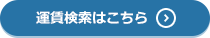 運賃検索はこちら